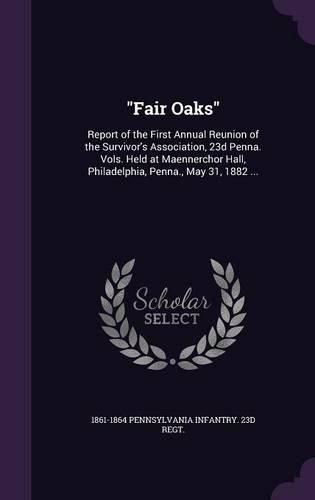 "Fair Oaks"

Report of the First Annual Reunion of the Survivor's Association, 23d Penna. Vols. Held at Maennerchor Hall, Philadelphia, Penna., May 31, 1882 ...

Scholar SELECT

1861-1864 PENNSYLVANIA INFANTRY. 23D REGT.